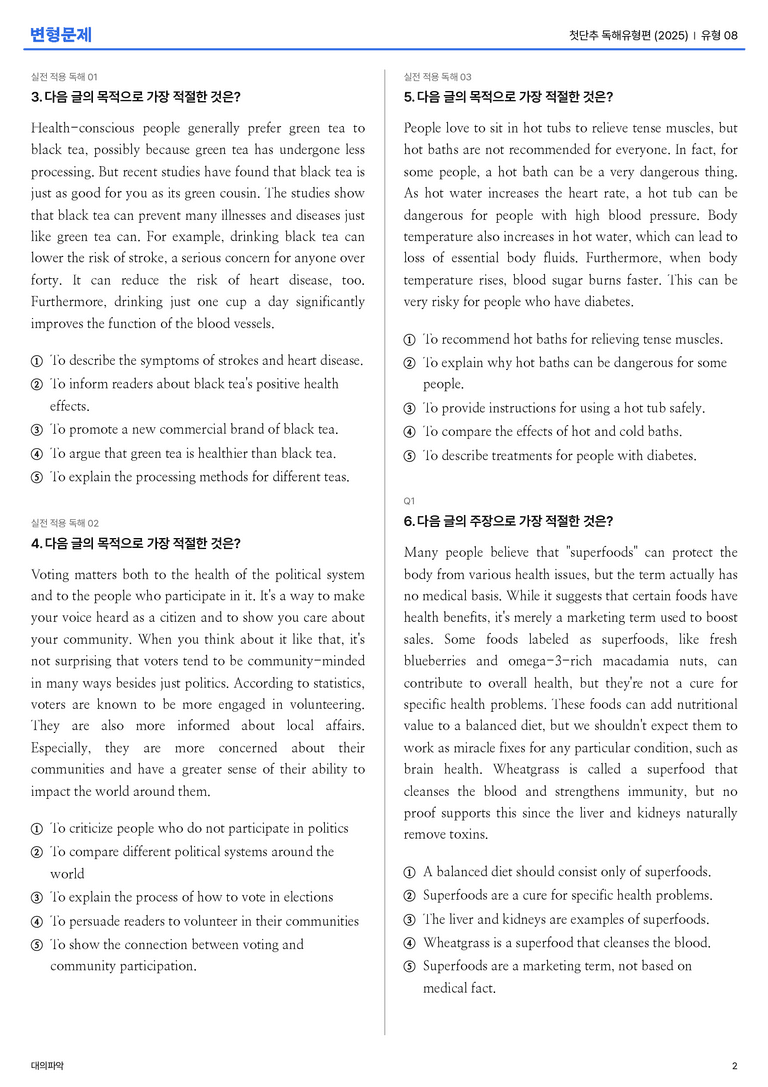 변형문제

첫단추 독해유형편 (2025) | 유형 08

실전 적용 독해 01

3. 다음 글의 목적으로 가장 적절한 것은?

Health-conscious people generally prefer green tea to black tea, possibly because green tea has undergone less processing. But recent studies have found that black tea is just as good for you as its green cousin. The studies show that black tea can prevent many illnesses and diseases just like green tea can. For example, drinking black tea can lower the risk of stroke, a serious concern for anyone over forty. It can reduce the risk of heart disease, too. Furthermore, drinking just one cup a day significantly improves the function of the blood vessels.

① To describe the symptoms of strokes and heart disease.
② To inform readers about black tea's positive health effects.
③ To promote a new commercial brand of black tea.
④ To argue that green tea is healthier than black tea.
⑤ To explain the processing methods for different teas.

실전 적용 독해 02

4. 다음 글의 목적으로 가장 적절한 것은?

Voting matters both to the health of the political system and to the people who participate in it. It's a way to make your voice heard as a citizen and to show you care about your community. When you think about it like that, it's not surprising that voters tend to be community-minded in many ways besides just politics. According to statistics, voters are known to be more engaged in volunteering. They are also more informed about local affairs. Especially, they are more concerned about their communities and have a greater sense of their ability to impact the world around them.

① To criticize people who do not participate in politics
② To compare different political systems around the world
③ To explain the process of how to vote in elections
④ To persuade readers to volunteer in their communities
⑤ To show the connection between voting and community participation.

실전 적용 독해 03

5. 다음 글의 목적으로 가장 적절한 것은?

People love to sit in hot tubs to relieve tense muscles, but hot baths are not recommended for everyone. In fact, for some people, a hot bath can be a very dangerous thing. As hot water increases the heart rate, a hot tub can be dangerous for people with high blood pressure. Body temperature also increases in hot water, which can lead to loss of essential body fluids. Furthermore, when body temperature rises, blood sugar burns faster. This can be very risky for people who have diabetes.

① To recommend hot baths for relieving tense muscles.
② To explain why hot baths can be dangerous for some people.
③ To provide instructions for using a hot tub safely.
④ To compare the effects of hot and cold baths.
⑤ To describe treatments for people with diabetes.

Q1

6. 다음 글의 주장으로 가장 적절한 것은?

Many people believe that "superfoods" can protect the body from various health issues, but the term actually has no medical basis. While it suggests that certain foods have health benefits, it's merely a marketing term used to boost sales. Some foods labeled as superfoods, like fresh blueberries and omega-3-rich macadamia nuts, can contribute to overall health, but they're not a cure for specific health problems. These foods can add nutritional value to a balanced diet, but we shouldn't expect them to work as miracle fixes for any particular condition, such as brain health. Wheatgrass is called a superfood that cleanses the blood and strengthens immunity, but no proof supports this since the liver and kidneys naturally remove toxins.

① A balanced diet should consist only of superfoods.
② Superfoods are a cure for specific health problems.
③ The liver and kidneys are examples of superfoods.
④ Wheatgrass is a superfood that cleanses the blood.
⑤ Superfoods are a marketing term, not based on medical fact.

대의파악

2